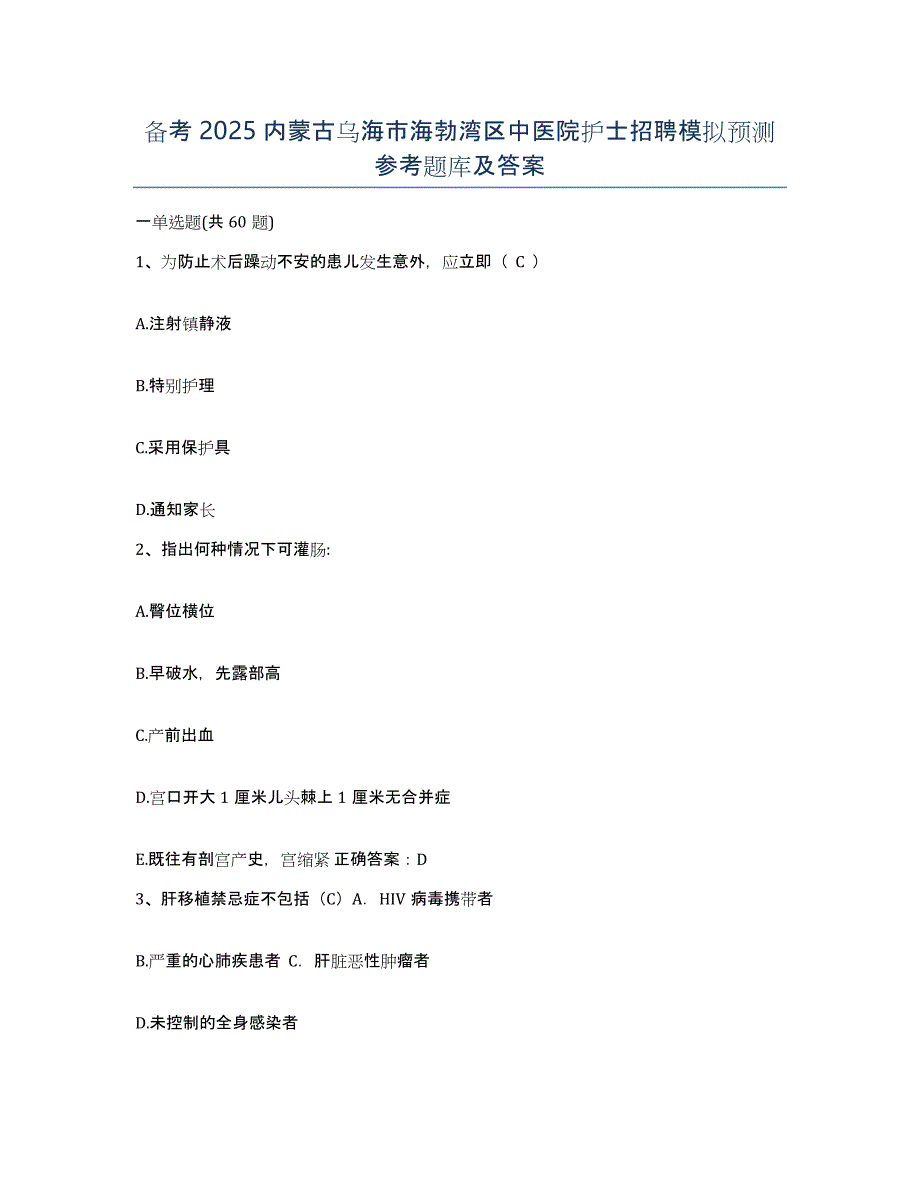 备考 2025 内蒙古乌海市海勃湾区中医院护士招聘模拟预测参考题库及答案

一单选题(共 60 题)

1、为防止术后躁动不安的患儿发生意外，应立即（ C ）

A.注射镇静液

B.特别护理

C.采用保护具

D.通知家长

2、指出何种情况下可灌肠:

A.臀位横位

B.早破水，先露部高

C.产前出血

D.宫口开大 1 厘米儿头棘上 1 厘米无合并症

E.既往有剖宫产史，宫缩紧 正确答案：D

3、肝移植禁忌症不包括（C）A. HIV 病毒携带者

B.严重的心肺疾患者 C. 肝脏恶性肿瘤者

D.未控制的全身感染者